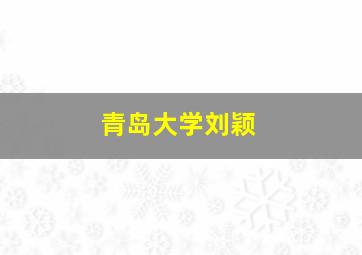 青岛大学刘颖